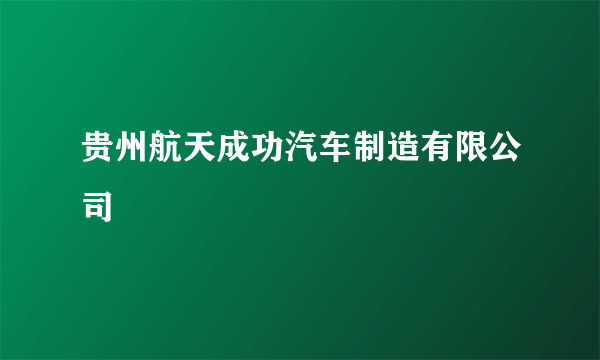 贵州航天成功汽车制造有限公司